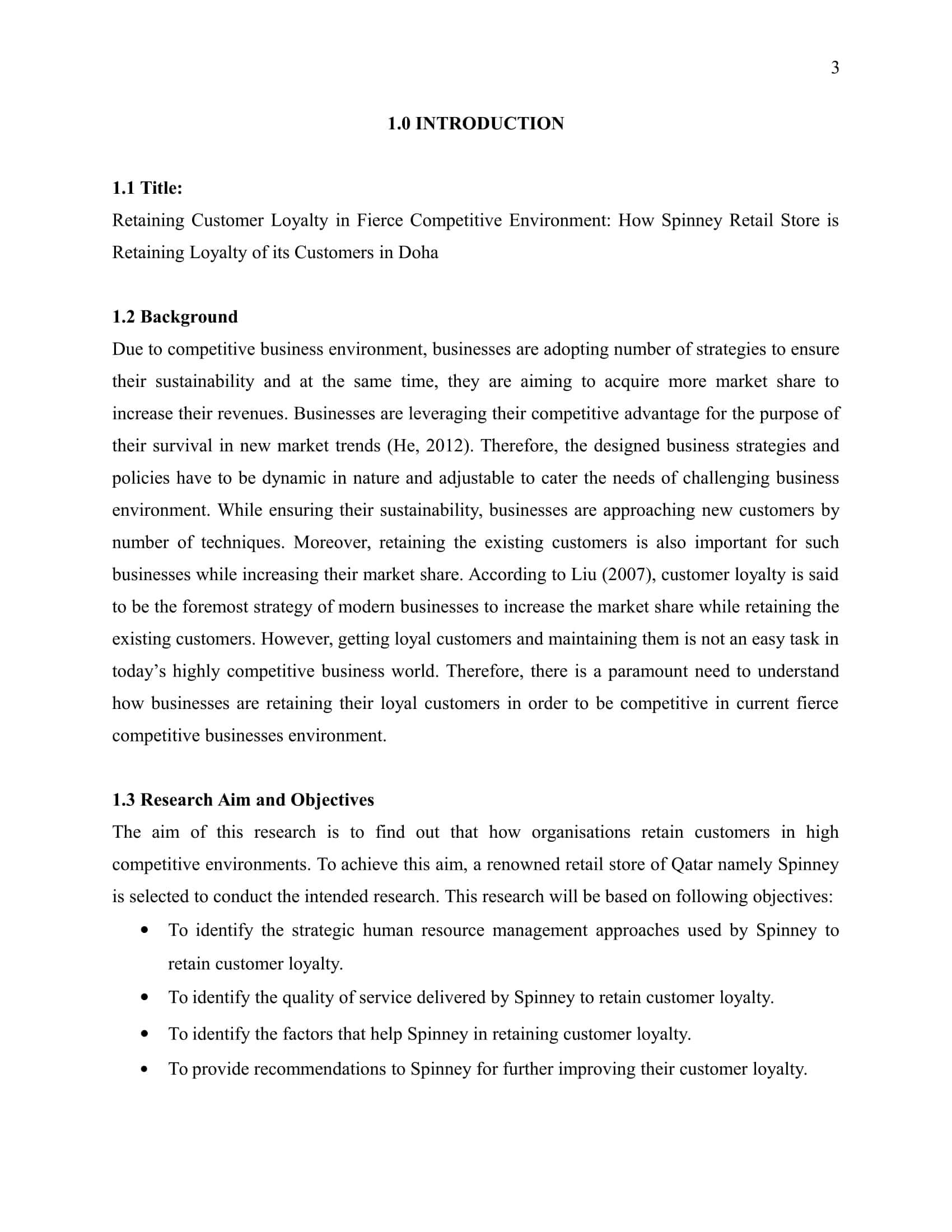 3

1.0 INTRODUCTION

1.1 Title:
Retaining Customer Loyalty in Fierce Competitive Environment: How Spinney Retail Store is Retaining Loyalty of its Customers in Doha

1.2 Background
Due to competitive business environment, businesses are adopting number of strategies to ensure their sustainability and at the same time, they are aiming to acquire more market share to increase their revenues. Businesses are leveraging their competitive advantage for the purpose of their survival in new market trends (He, 2012). Therefore, the designed business strategies and policies have to be dynamic in nature and adjustable to cater the needs of challenging business environment. While ensuring their sustainability, businesses are approaching new customers by number of techniques. Moreover, retaining the existing customers is also important for such businesses while increasing their market share. According to Liu (2007), customer loyalty is said to be the foremost strategy of modern businesses to increase the market share while retaining the existing customers. However, getting loyal customers and maintaining them is not an easy task in today’s highly competitive business world. Therefore, there is a paramount need to understand how businesses are retaining their loyal customers in order to be competitive in current fierce competitive businesses environment.

1.3 Research Aim and Objectives
The aim of this research is to find out that how organisations retain customers in high competitive environments. To achieve this aim, a renowned retail store of Qatar namely Spinney is selected to conduct the intended research. This research will be based on following objectives:
• To identify the strategic human resource management approaches used by Spinney to retain customer loyalty.
• To identify the quality of service delivered by Spinney to retain customer loyalty.
• To identify the factors that help Spinney in retaining customer loyalty.
• To provide recommendations to Spinney for further improving their customer loyalty.